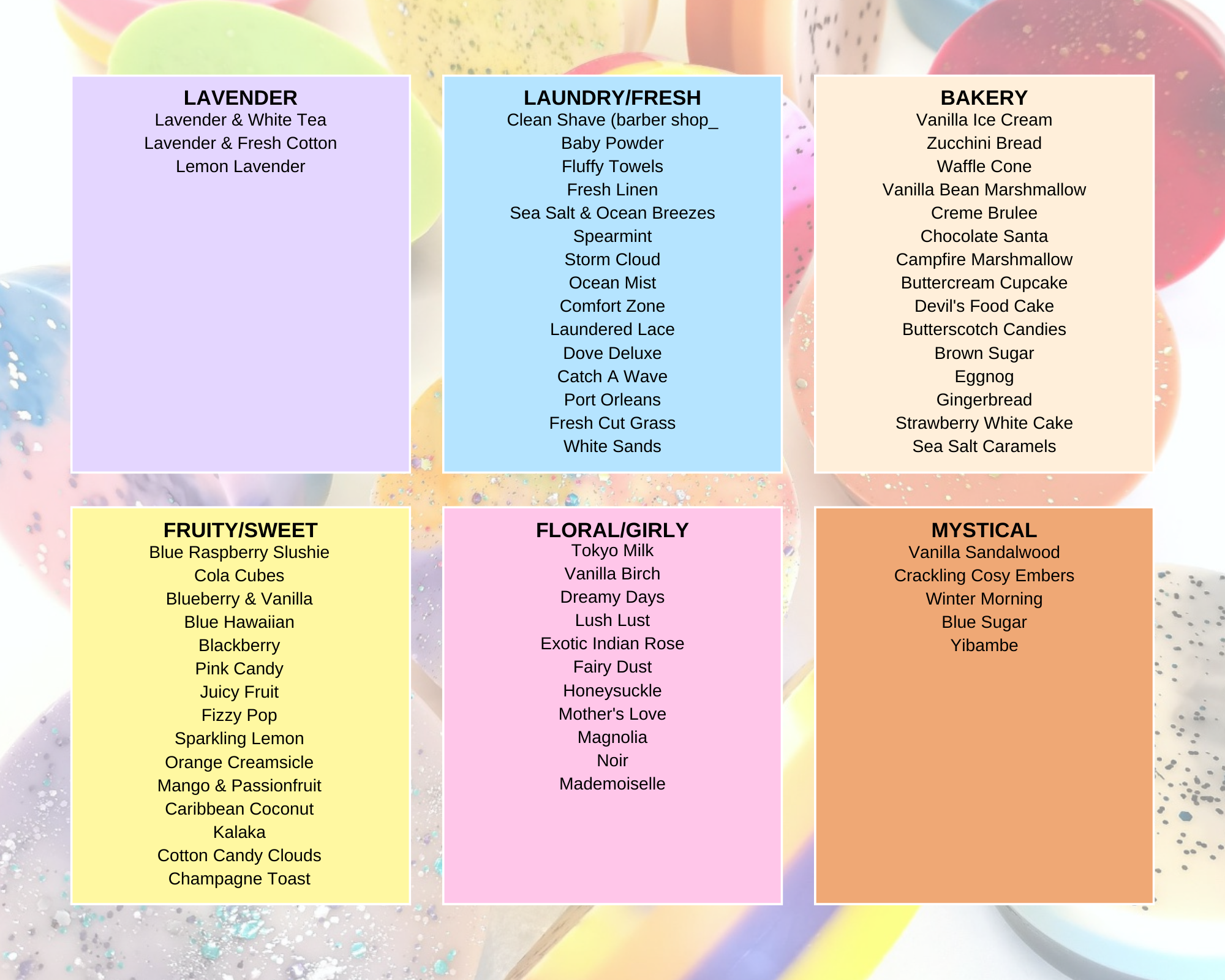 LAVENDER
Lavender & White Tea
Lavender & Fresh Cotton
Lemon Lavender

LAUNDRY/FRESH
Clean Shave (barber shop_
Baby Powder
Fluffy Towels
Fresh Linen
Sea Salt & Ocean Breezes
Spearmint
Storm Cloud
Ocean Mist
Comfort Zone
Laundered Lace
Dove Deluxe
Catch A Wave
Port Orleans
Fresh Cut Grass
White Sands

BAKERY
Vanilla Ice Cream
Zucchini Bread
Waffle Cone
Vanilla Bean Marshmallow
Creme Brulee
Chocolate Santa
Campfire Marshmallow
Buttercream Cupcake
Devil's Food Cake
Butterscotch Candies
Brown Sugar
Eggnog
Gingerbread
Strawberry White Cake
Sea Salt Caramels

FRUITY/SWEET
Blue Raspberry Slushie
Cola Cubes
Blueberry & Vanilla
Blue Hawaiian
Blackberry
Pink Candy
Juicy Fruit
Fizzy Pop
Sparkling Lemon
Orange Creamsicle
Mango & Passionfruit
Caribbean Coconut
Kalaka
Cotton Candy Clouds
Champagne Toast

FLORAL/GIRLY
Tokyo Milk
Vanilla Birch
Dreamy Days
Lush Lust
Exotic Indian Rose
Fairy Dust
Honeysuckle
Mother's Love
Magnolia
Noir
Mademoiselle

MYSTICAL
Vanilla Sandalwood
Crackling Cosy Embers
Winter Morning
Blue Sugar
Yibambe